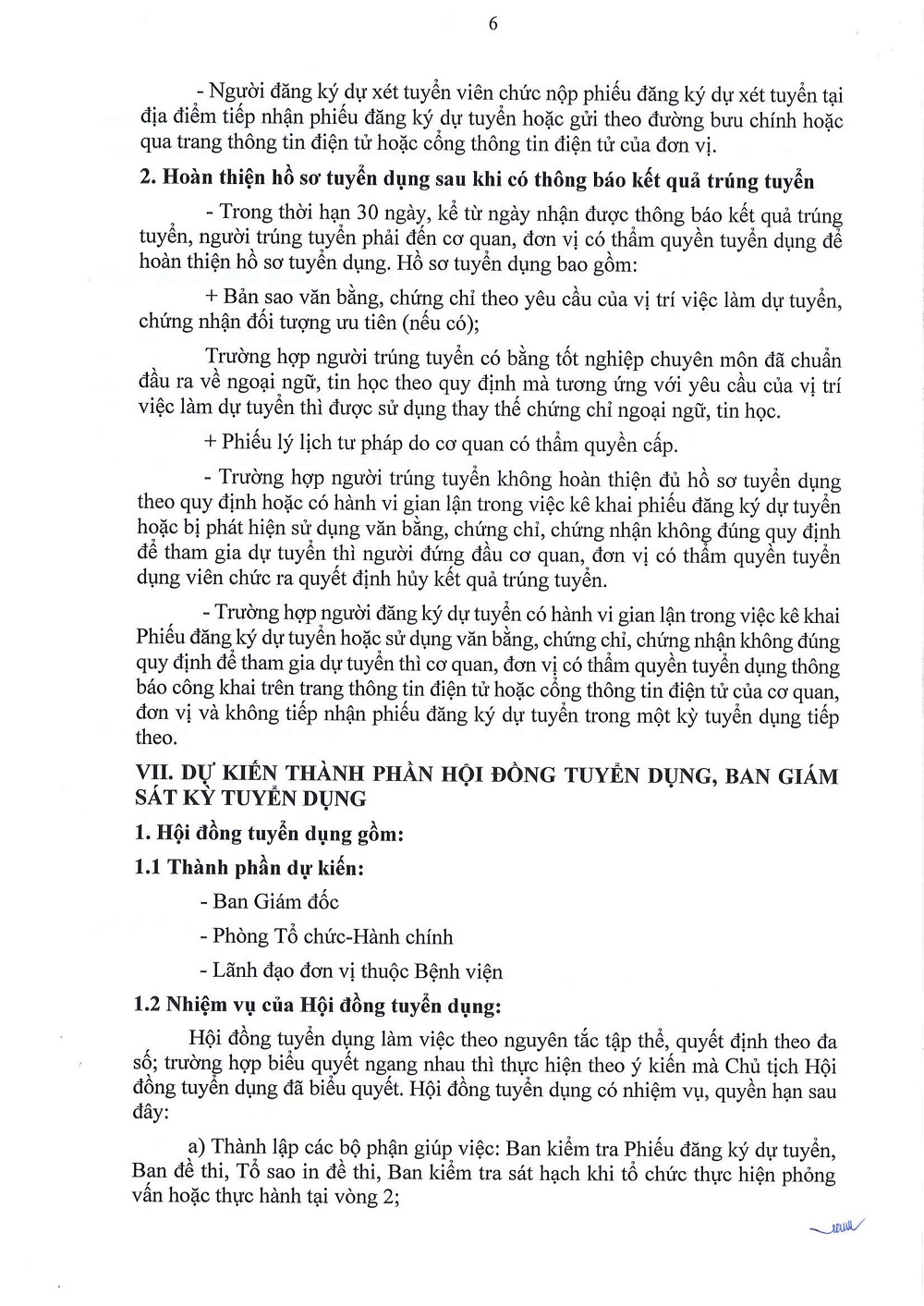 6

- Người đăng ký dự xét tuyển viên chức nộp phiếu đăng ký dự xét tuyển tại địa điểm tiếp nhận phiếu đăng ký dự tuyển hoặc gửi theo đường bưu chính hoặc qua trang thông tin điện tử hoặc cổng thông tin điện tử của đơn vị.

2. Hoàn thiện hồ sơ tuyển dụng sau khi có thông báo kết quả trúng tuyển

- Trong thời hạn 30 ngày, kể từ ngày nhận được thông báo kết quả trúng tuyển, người trúng tuyển phải đến cơ quan, đơn vị có thẩm quyền tuyển dụng để hoàn thiện hồ sơ tuyển dụng. Hồ sơ tuyển dụng bao gồm:

+ Bản sao văn bằng, chứng chỉ theo yêu cầu của vị trí việc làm dự tuyển, chứng nhận đối tượng ưu tiên (nếu có);

Trường hợp người trúng tuyển có bằng tốt nghiệp chuyên môn đã chuẩn đầu ra về ngoại ngữ, tin học theo quy định mà tương ứng với yêu cầu của vị trí việc làm dự tuyển thì được sử dụng thay thế chứng chỉ ngoại ngữ, tin học.

+ Phiếu lý lịch tư pháp do cơ quan có thẩm quyền cấp.

- Trường hợp người trúng tuyển không hoàn thiện đủ hồ sơ tuyển dụng theo quy định hoặc có hành vi gian lận trong việc kê khai phiếu đăng ký dự tuyển hoặc bị phát hiện sử dụng văn bằng, chứng chỉ, chứng nhận không đúng quy định để tham gia dự tuyển thì người đứng đầu cơ quan, đơn vị có thẩm quyền tuyển dụng viên chức ra quyết định hủy kết quả trúng tuyển.

- Trường hợp người đăng ký dự tuyển có hành vi gian lận trong việc kê khai Phiếu đăng ký dự tuyển hoặc sử dụng văn bằng, chứng chỉ, chứng nhận không đúng quy định để tham gia dự tuyển thì cơ quan, đơn vị có thẩm quyền tuyển dụng thông báo công khai trên trang thông tin điện tử hoặc cổng thông tin điện tử của cơ quan, đơn vị và không tiếp nhận phiếu đăng ký dự tuyển trong một kỳ tuyển dụng tiếp theo.

VII. DỰ KIẾN THÀNH PHẦN HỘI ĐỒNG TUYỂN DỤNG, BAN GIÁM SÁT KỲ TUYỂN DỤNG

1. Hội đồng tuyển dụng gồm:

1.1 Thành phần dự kiến:

- Ban Giám đốc

- Phòng Tổ chức-Hành chính

- Lãnh đạo đơn vị thuộc Bệnh viện

1.2 Nhiệm vụ của Hội đồng tuyển dụng:

Hội đồng tuyển dụng làm việc theo nguyên tắc tập thể, quyết định theo đa số; trường hợp biểu quyết ngang nhau thì thực hiện theo ý kiến mà Chủ tịch Hội đồng tuyển dụng đã biểu quyết. Hội đồng tuyển dụng có nhiệm vụ, quyền hạn sau đây:

a) Thành lập các bộ phận giúp việc: Ban kiểm tra Phiếu đăng ký dự tuyển, Ban đề thi, Tổ sao in đề thi, Ban kiểm tra sát hạch khi tổ chức thực hiện phỏng vấn hoặc thực hành tại vòng 2;